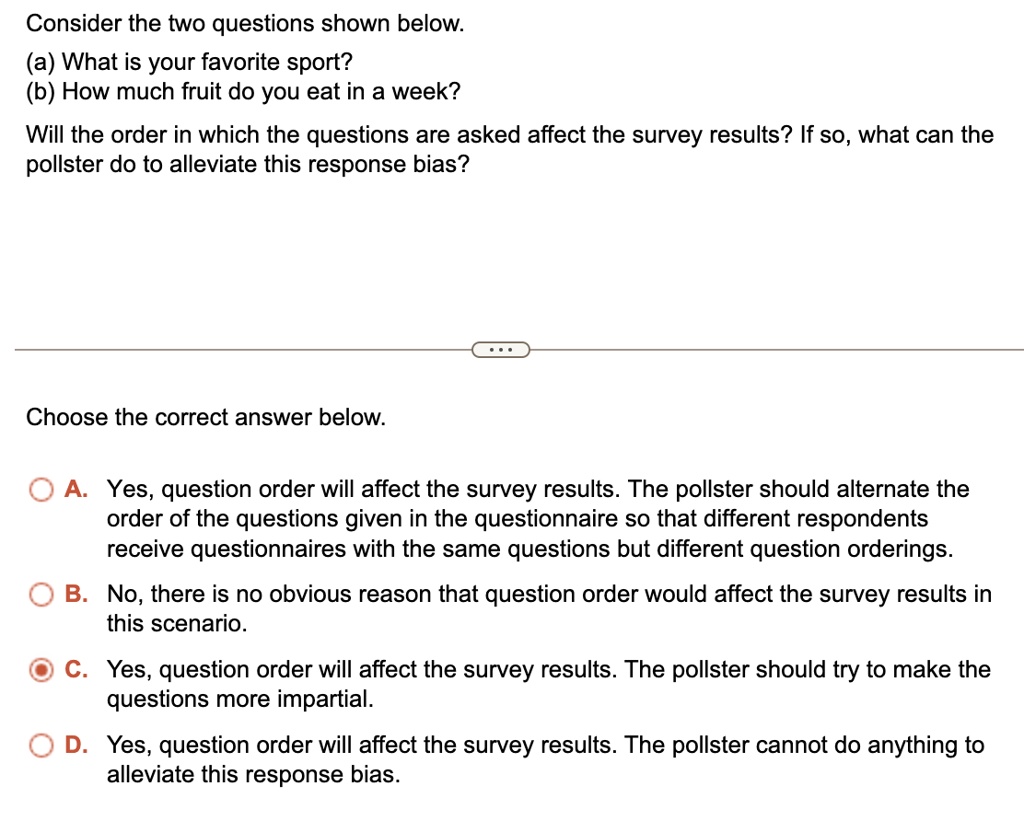 Consider the two questions shown below.
(a) What is your favorite sport?
(b) How much fruit do you eat in a week?

Will the order in which the questions are asked affect the survey results? If so, what can the pollster do to alleviate this response bias?

...

Choose the correct answer below.

A. Yes, question order will affect the survey results. The pollster should alternate the order of the questions given in the questionnaire so that different respondents receive questionnaires with the same questions but different question orderings.

B. No, there is no obvious reason that question order would affect the survey results in this scenario.

C. Yes, question order will affect the survey results. The pollster should try to make the questions more impartial.

D. Yes, question order will affect the survey results. The pollster cannot do anything to alleviate this response bias.